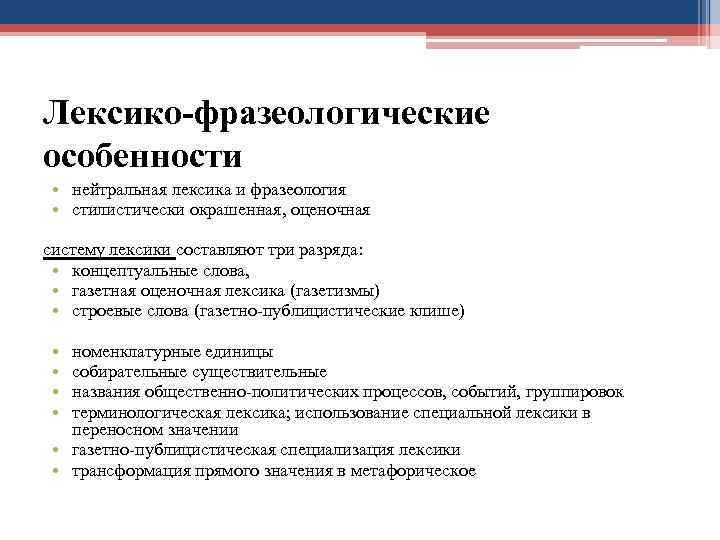 Лексико-фразеологические особенности

• нейтральная лексика и фразеология
• стилистически окрашенная, оценочная

систему лексики составляют три разряда:
• концептуальные слова,
• газетная оценочная лексика (газетизмы)
• строевые слова (газетно-публицистические клише)

• номенклатурные единицы
• собирательные существительные
• названия общественно-политических процессов, событий, группировок
• терминологическая лексика; использование специальной лексики в переносном значении
• газетно-публицистическая специализация лексики
• трансформация прямого значения в метафорическое